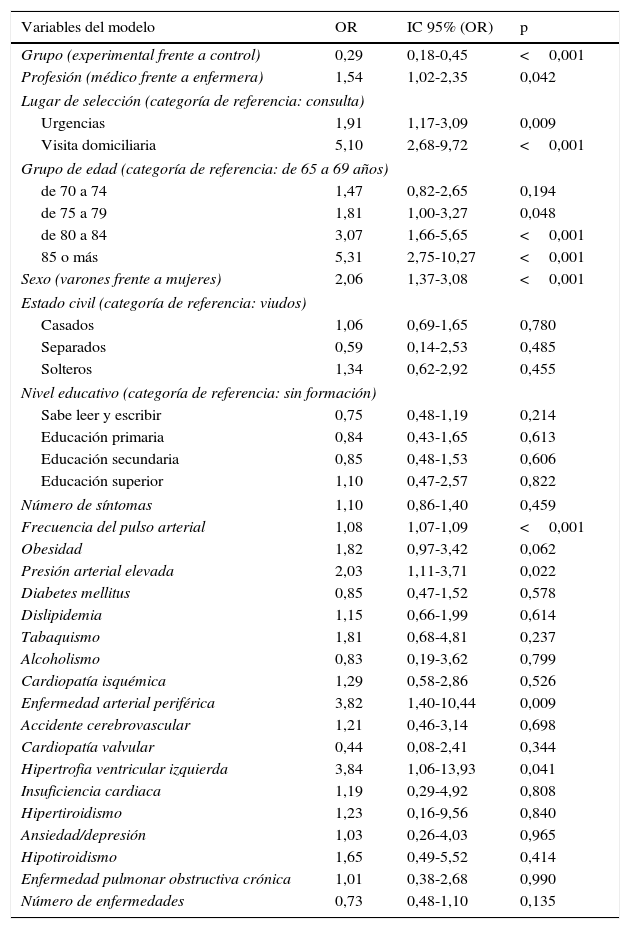 | Variables del modelo | OR | IC 95% (OR) | p |
|---|---|---|---|
| Grupo (experimental frente a control) | 0,29 | 0,18-0,45 | < 0,001 |
| Profesión (médico frente a enfermera) | 1,54 | 1,02-2,35 | 0,042 |
| Lugar de selección (categoría de referencia: consulta) | | | |
| Urgencias | 1,91 | 1,17-3,09 | 0,009 |
| Visita domiciliaria | 5,10 | 2,68-9,72 | < 0,001 |
| Grupo de edad (categoría de referencia: de 65 a 69 años) | | | |
| de 70 a 74 | 1,47 | 0,82-2,65 | 0,194 |
| de 75 a 79 | 1,81 | 1,00-3,27 | 0,048 |
| de 80 a 84 | 3,07 | 1,66-5,65 | < 0,001 |
| 85 o más | 5,31 | 2,75-10,27 | < 0,001 |
| Sexo (varones frente a mujeres) | 2,06 | 1,37-3,08 | < 0,001 |
| Estado civil (categoría de referencia: viudos) | | | |
| Casados | 1,06 | 0,69-1,65 | 0,780 |
| Separados | 0,59 | 0,14-2,53 | 0,485 |
| Solteros | 1,34 | 0,62-2,92 | 0,455 |
| Nivel educativo (categoría de referencia: sin formación) | | | |
| Sabe leer y escribir | 0,75 | 0,48-1,19 | 0,214 |
| Educación primaria | 0,84 | 0,43-1,65 | 0,613 |
| Educación secundaria | 0,85 | 0,48-1,53 | 0,606 |
| Educación superior | 1,10 | 0,47-2,57 | 0,822 |
| Número de síntomas | 1,10 | 0,86-1,40 | 0,459 |
| Frecuencia del pulso arterial | 1,08 | 1,07-1,09 | < 0,001 |
| Obesidad | 1,82 | 0,97-3,42 | 0,062 |
| Presión arterial elevada | 2,03 | 1,11-3,71 | 0,022 |
| Diabetes mellitus | 0,85 | 0,47-1,52 | 0,578 |
| Dislipidemia | 1,15 | 0,66-1,99 | 0,614 |
| Tabaquismo | 1,81 | 0,68-4,81 | 0,237 |
| Alcoholismo | 0,83 | 0,19-3,62 | 0,799 |
| Cardiopatía isquémica | 1,29 | 0,58-2,86 | 0,526 |
| Enfermedad arterial periférica | 3,82 | 1,40-10,44 | 0,009 |
| Accidente cerebrovascular | 1,21 | 0,46-3,14 | 0,698 |
| Cardiopatía valvular | 0,44 | 0,08-2,41 | 0,344 |
| Hipertrofia ventricular izquierda | 3,84 | 1,06-13,93 | 0,041 |
| Insuficiencia cardiaca | 1,19 | 0,29-4,92 | 0,808 |
| Hipertiroidismo | 1,23 | 0,16-9,56 | 0,840 |
| Ansiedad/depresión | 1,03 | 0,26-4,03 | 0,965 |
| Hipotiroidismo | 1,65 | 0,49-5,52 | 0,414 |
| Enfermedad pulmonar obstructiva crónica | 1,01 | 0,38-2,68 | 0,990 |
| Número de enfermedades | 0,73 | 0,48-1,10 | 0,135 |